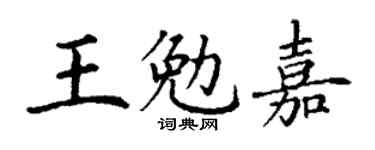 王勉嘉
词典网